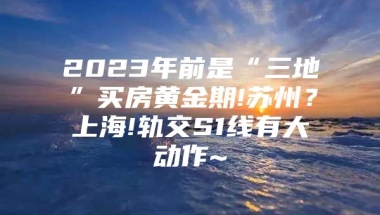 2023年前是“三地”买房黄金期!苏州?上海!轨交S1线有大动作~